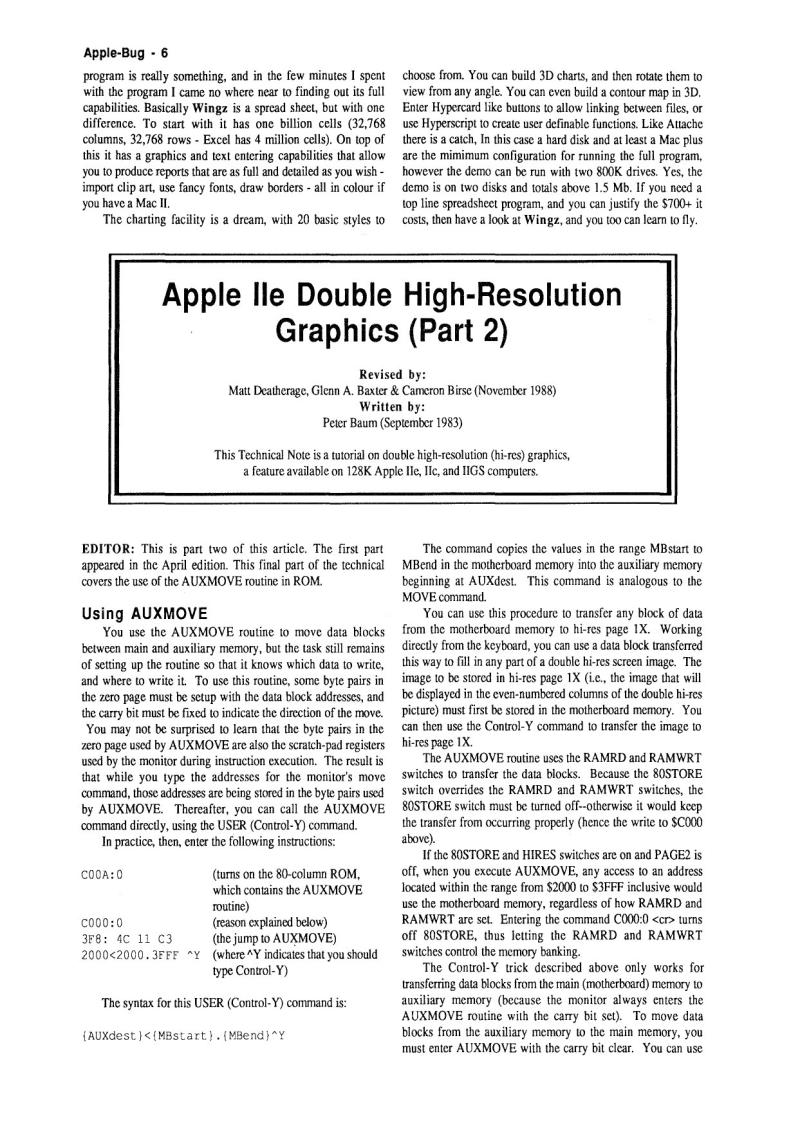 Apple-Bug - 6

program is really something, and in the few minutes I spent with the program I came no where near to finding out its full capabilities. Basically Wingz is a spread sheet, but with one difference. To start with it has one billion cells (32,768 columns, 32,768 rows - Excel has 4 million cells). On top of this it has a graphics and text entering capabilities that allow you to produce reports that are as full and detailed as you wish - import clip art, use fancy fonts, draw borders - all in colour if you have a Mac II.

The charting facility is a dream, with 20 basic styles to choose from. You can build 3D charts, and then rotate them to view from any angle. You can even build a contour map in 3D. Enter Hypercard like buttons to allow linking between files, or use Hyperscript to create user definable functions. Like Attache there is a catch, In this case a hard disk and at least a Mac plus are the mimimum configuration for running the full program, however the demo can be run with two 800K drives. Yes, the demo is on two disks and totals above 1.5 Mb. If you need a top line spreadsheet program, and you can justify the $700+ it costs, then have a look at Wingz, and you too can learn to fly.

Apple IIe Double High-Resolution Graphics (Part 2)

Revised by:
Matt Deatherage, Glenn A. Baxter & Cameron Birse (November 1988)
Written by:
Peter Baum (September 1983)

This Technical Note is a tutorial on double high-resolution (hi-res) graphics, a feature available on 128K Apple IIe, IIc, and IIGS computers.

EDITOR: This is part two of this article. The first part appeared in the April edition. This final part of the technical covers the use of the AUXMOVE routine in ROM.

Using AUXMOVE

You use the AUXMOVE routine to move data blocks between main and auxiliary memory, but the task still remains of setting up the routine so that it knows which data to write, and where to write it. To use this routine, some byte pairs in the zero page must be setup with the data block addresses, and the carry bit must be fixed to indicate the direction of the move. You may not be surprised to learn that the byte pairs in the zero page used by AUXMOVE are also the scratch-pad registers used by the monitor during instruction execution. The result is that while you type the addresses for the monitor's move command, those addresses are being stored in the byte pairs used by AUXMOVE. Thereafter, you can call the AUXMOVE command directly, using the USER (Control-Y) command.

In practice, then, enter the following instructions:

| | |
|---|---|
| C00A:0 | (turns on the 80-column ROM, which contains the AUXMOVE routine) |
| C000:0 | (reason explained below) |
| 3F8: 4C 11 C3 | (the jump to AUXMOVE) |
| 2000<2000.3FFF ^Y | (where ^Y indicates that you should type Control-Y) |

The syntax for this USER (Control-Y) command is:

{AUXdest}<{MBstart}.{MBend}^Y

The command copies the values in the range MBstart to MBend in the motherboard memory into the auxiliary memory beginning at AUXdest. This command is analogous to the MOVE command.

You can use this procedure to transfer any block of data from the motherboard memory to hi-res page 1X. Working directly from the keyboard, you can use a data block transferred this way to fill in any part of a double hi-res screen image. The image to be stored in hi-res page 1X (i.e., the image that will be displayed in the even-numbered columns of the double hi-res picture) must first be stored in the motherboard memory. You can then use the Control-Y command to transfer the image to hi-res page 1X.

The AUXMOVE routine uses the RAMRD and RAMWRT switches to transfer the data blocks. Because the 80STORE switch overrides the RAMRD and RAMWRT switches, the 80STORE switch must be turned off--otherwise it would keep the transfer from occurring properly (hence the write to $C000 above).

If the 80STORE and HIRES switches are on and PAGE2 is off, when you execute AUXMOVE, any access to an address located within the range from $2000 to $3FFF inclusive would use the motherboard memory, regardless of how RAMRD and RAMWRT are set. Entering the command C000:0 <cr> turns off 80STORE, thus letting the RAMRD and RAMWRT switches control the memory banking.

The Control-Y trick described above only works for transferring data blocks from the main (motherboard) memory to auxiliary memory (because the monitor always enters the AUXMOVE routine with the carry bit set). To move data blocks from the auxiliary memory to the main memory, you must enter AUXMOVE with the carry bit clear. You can use